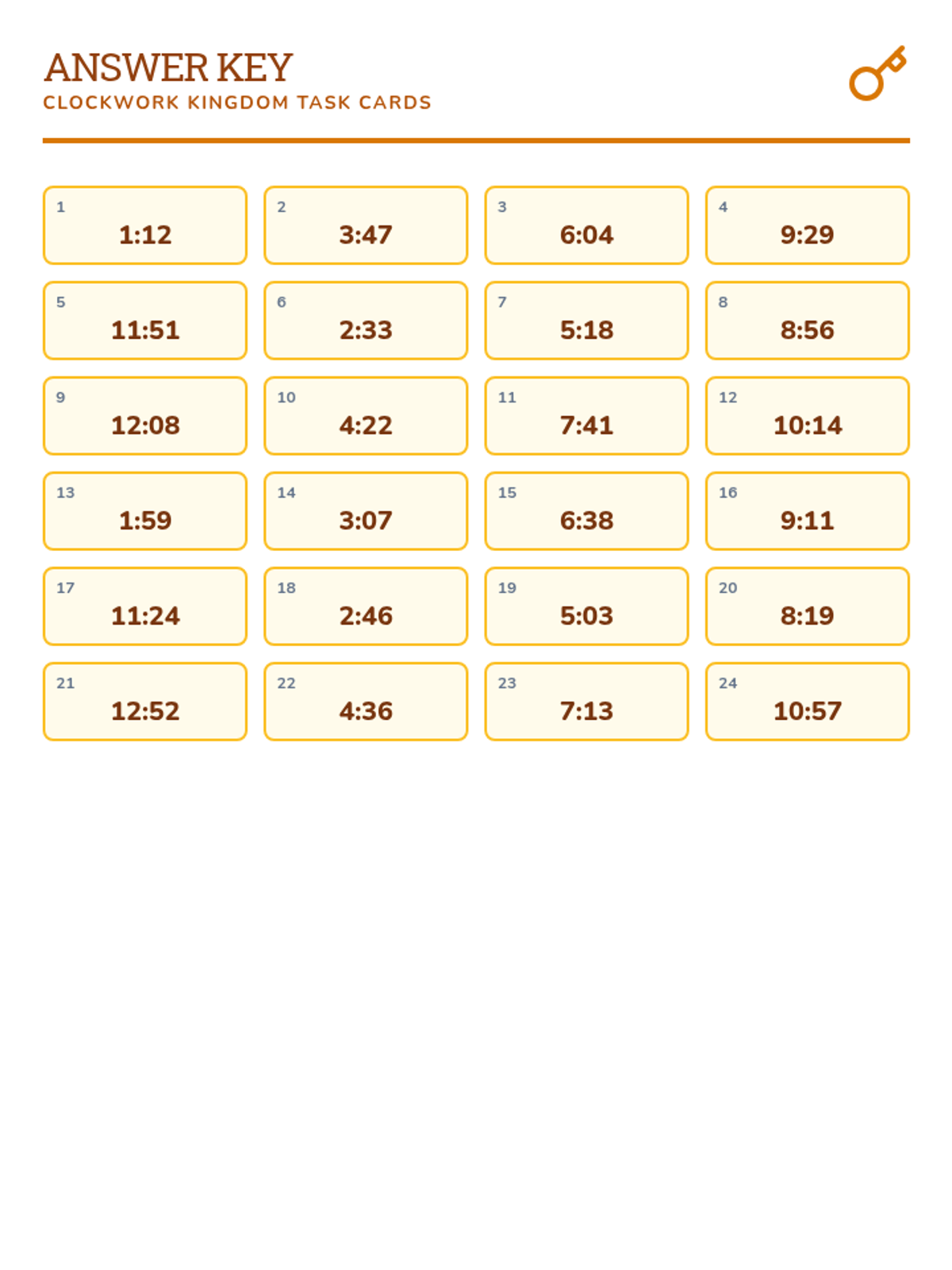 ANSWER KEY
CLOCKWORK KINGDOM TASK CARDS

1
1:12

2
3:47

3
6:04

4
9:29

5
11:51

6
2:33

7
5:18

8
8:56

9
12:08

10
4:22

11
7:41

12
10:14

13
1:59

14
3:07

15
6:38

16
9:11

17
11:24

18
2:46

19
5:03

20
8:19

21
12:52

22
4:36

23
7:13

24
10:57